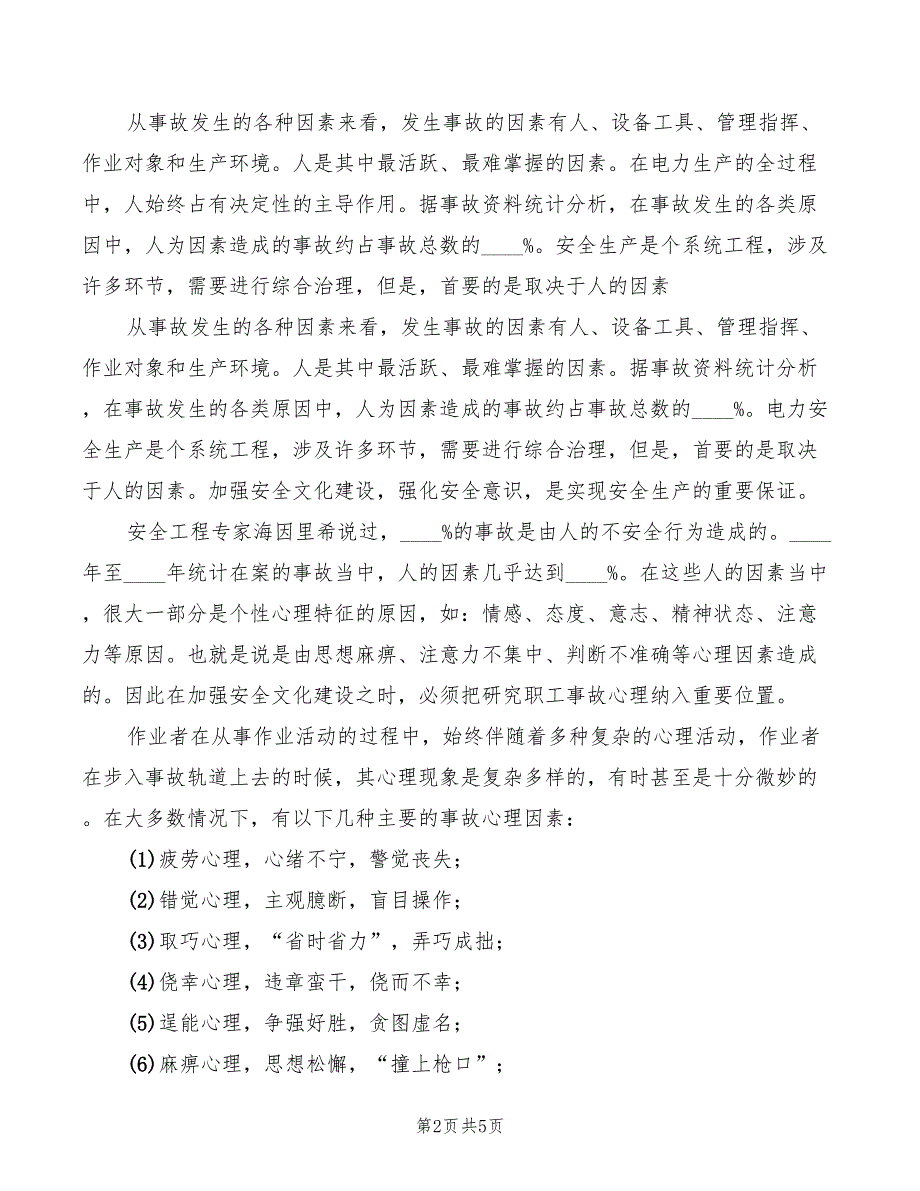 从事故发生的各种因素来看，发生事故的因素有人、设备工具、管理指挥、作业对象和生产环境。人是其中最活跃、最难掌握的因素。在电力生产的全过程中，人始终占有决定性的主导作用。据事故资料统计分析，在事故发生的各类原因中，人为因素造成的事故约占事故总数的____%。安全生产是个系统工程，涉及许多环节，需要进行综合治理，但是，首要的是取决于人的因素

从事故发生的各种因素来看，发生事故的因素有人、设备工具、管理指挥、作业对象和生产环境。人是其中最活跃、最难掌握的因素。据事故资料统计分析，在事故发生的各类原因中，人为因素造成的事故约占事故总数的____%。电力安全生产是个系统工程，涉及许多环节，需要进行综合治理，但是，首要的是取决于人的因素。加强安全文化建设，强化安全意识，是实现安全生产的重要保证。

安全工程专家海因里希说过，____%的事故是由人的不安全行为造成的。____年至____年统计在案的事故当中，人的因素几乎达到____%。在这些人的因素当中，很大一部分是个性心理特征的原因，如：情感、态度、意志、精神状态、注意力等原因。也就是说是由思想麻痹、注意力不集中、判断不准确等心理因素造成的。因此在加强安全文化建设之时，必须把研究职工事故心理纳入重要位置。

作业者在从事作业活动的过程中，始终伴随着多种复杂的心理活动，作业者在步入事故轨道上去的时候，其心理现象是复杂多样的，有时甚至是十分微妙的。在大多数情况下，有以下几种主要的事故心理因素：

(1)疲劳心理，心绪不宁，警觉丧失；

(2)错觉心理，主观臆断，盲目操作；

(3)取巧心理，“省时省力”，弄巧成拙；

(4)侥幸心理，违章蛮干，侥而不幸；

(5)逞能心理，争强好胜，贪图虚名；

(6)麻痹心理，思想松懈，“撞上枪口”；

第2页 共5页